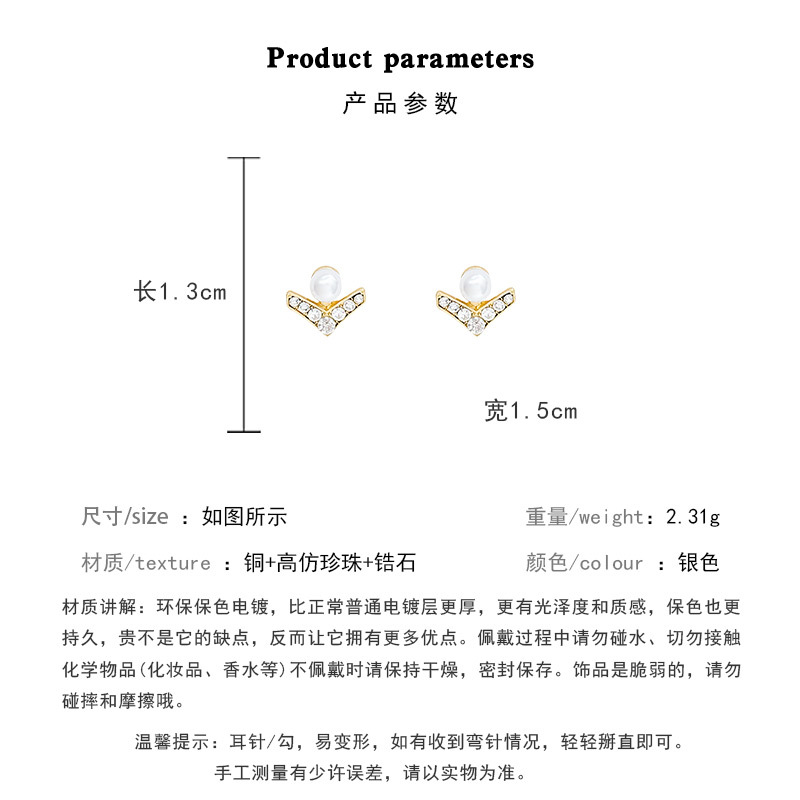 Product parameters
产品参数

长1.3cm

宽1.5cm

尺寸/size ：如图所示

重量/weight：2.31g

材质/texture ：铜+高仿珍珠+锆石

颜色/colour ：银色

材质讲解：环保保色电镀，比正常普通电镀层更厚，更有光泽度和质感，保色也更持久，贵不是它的缺点，反而让它拥有更多优点。佩戴过程中请勿碰水、切勿接触化学物品(化妆品、香水等)不佩戴时请保持干燥，密封保存。饰品是脆弱的，请勿碰摔和摩擦哦。

温馨提示：耳针/勾，易变形，如有收到弯针情况，轻轻掰直即可。

手工测量有少许误差，请以实物为准。